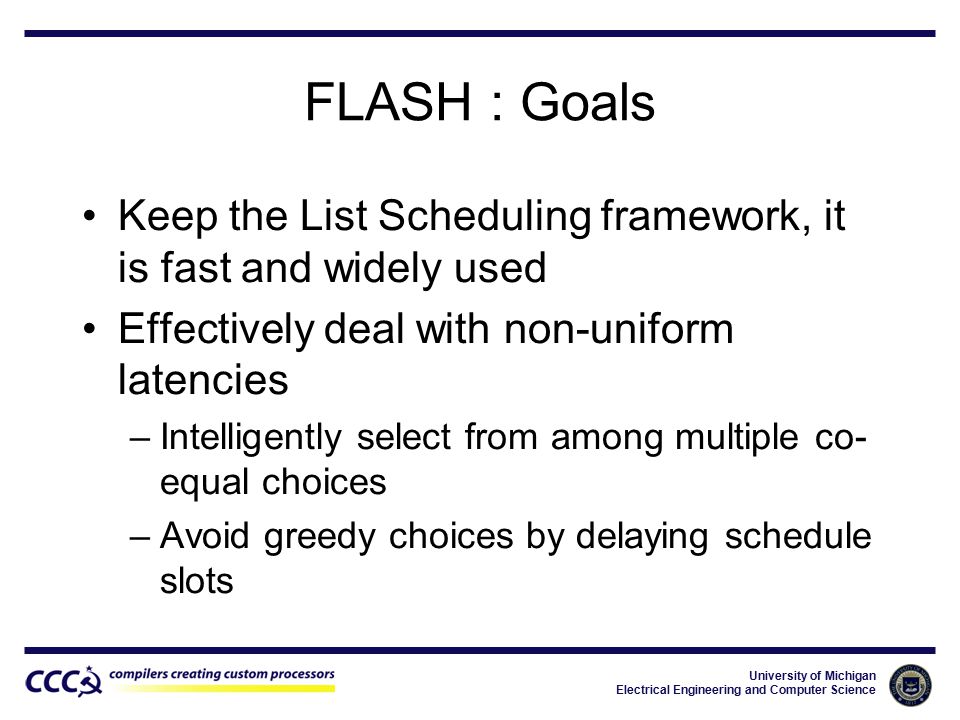 FLASH : Goals

• Keep the List Scheduling framework, it is fast and widely used

• Effectively deal with non-uniform latencies

– Intelligently select from among multiple co-equal choices

– Avoid greedy choices by delaying schedule slots

CCC compilers creating custom processors

University of Michigan
Electrical Engineering and Computer Science